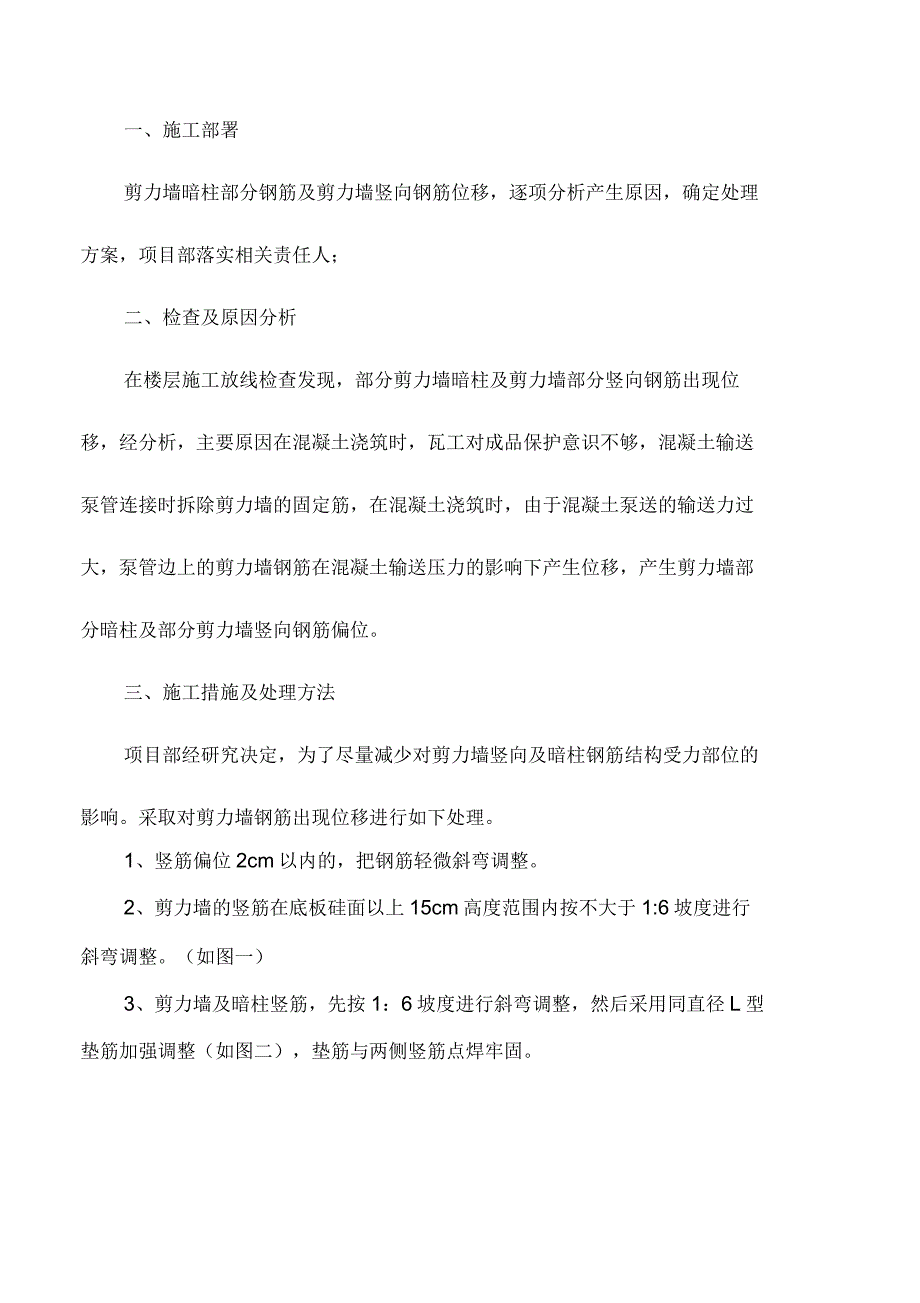 一、施工部署

剪力墙暗柱部分钢筋及剪力墙竖向钢筋位移，逐项分析产生原因，确定处理方案，项目部落实相关责任人；

二、检查及原因分析

在楼层施工放线检查发现，部分剪力墙暗柱及剪力墙部分竖向钢筋出现位移，经分析，主要原因在混凝土浇筑时，瓦工对成品保护意识不够，混凝土输送泵管连接时拆除剪力墙的固定筋，在混凝土浇筑时，由于混凝土泵送的输送力过大，泵管边上的剪力墙钢筋在混凝土输送压力的影响下产生位移，产生剪力墙部分暗柱及部分剪力墙竖向钢筋偏位。

三、施工措施及处理方法

项目部经研究决定，为了尽量减少对剪力墙竖向及暗柱钢筋结构受力部位的影响。采取对剪力墙钢筋出现位移进行如下处理。

1、竖筋偏位 2cm 以内的，把钢筋轻微斜弯调整。

2、剪力墙的竖筋在底板砼面以上 15cm 高度范围内按不大于 1:6 坡度进行斜弯调整。（如图一）

3、剪力墙及暗柱竖筋，先按 1：6 坡度进行斜弯调整，然后采用同直径 L 型垫筋加强调整（如图二），垫筋与两侧竖筋点焊牢固。